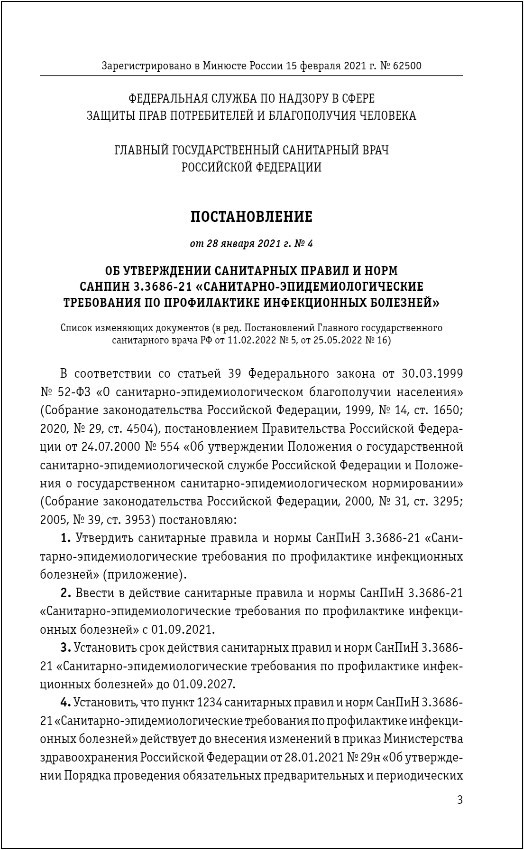 Зарегистрировано в Минюсте России 15 февраля 2021 г. № 62500

ФЕДЕРАЛЬНАЯ СЛУЖБА ПО НАДЗОРУ В СФЕРЕ ЗАЩИТЫ ПРАВ ПОТРЕБИТЕЛЕЙ И БЛАГОПОЛУЧИЯ ЧЕЛОВЕКА

ГЛАВНЫЙ ГОСУДАРСТВЕННЫЙ САНИТАРНЫЙ ВРАЧ РОССИЙСКОЙ ФЕДЕРАЦИИ

ПОСТАНОВЛЕНИЕ

от 28 января 2021 г. № 4

ОБ УТВЕРЖДЕНИИ САНИТАРНЫХ ПРАВИЛ И НОРМ САНПИН 3.3686-21 «САНИТАРНО-ЭПИДЕМИОЛОГИЧЕСКИЕ ТРЕБОВАНИЯ ПО ПРОФИЛАКТИКЕ ИНФЕКЦИОННЫХ БОЛЕЗНЕЙ»

Список изменяющих документов (в ред. Постановлений Главного государственного санитарного врача РФ от 11.02.2022 № 5, от 25.05.2022 № 16)

В соответствии со статьей 39 Федерального закона от 30.03.1999 № 52-ФЗ «О санитарно-эпидемиологическом благополучии населения» (Собрание законодательства Российской Федерации, 1999, № 14, ст. 1650; 2020, № 29, ст. 4504), постановлением Правительства Российской Федерации от 24.07.2000 № 554 «Об утверждении Положения о государственной санитарно-эпидемиологической службе Российской Федерации и Положения о государственном санитарно-эпидемиологическом нормировании» (Собрание законодательства Российской Федерации, 2000, № 31, ст. 3295; 2005, № 39, ст. 3953) постановляю:

1. Утвердить санитарные правила и нормы СанПиН 3.3686-21 «Санитарно-эпидемиологические требования по профилактике инфекционных болезней» (приложение).

2. Ввести в действие санитарные правила и нормы СанПиН 3.3686-21 «Санитарно-эпидемиологические требования по профилактике инфекционных болезней» с 01.09.2021.

3. Установить срок действия санитарных правил и норм СанПиН 3.3686-21 «Санитарно-эпидемиологические требования по профилактике инфекционных болезней» до 01.09.2027.

4. Установить, что пункт 1234 санитарных правил и норм СанПиН 3.3686-21 «Санитарно-эпидемиологические требования по профилактике инфекционных болезней» действует до внесения изменений в приказ Министерства здравоохранения Российской Федерации от 28.01.2021 № 29н «Об утверждении Порядка проведения обязательных предварительных и периодических

3